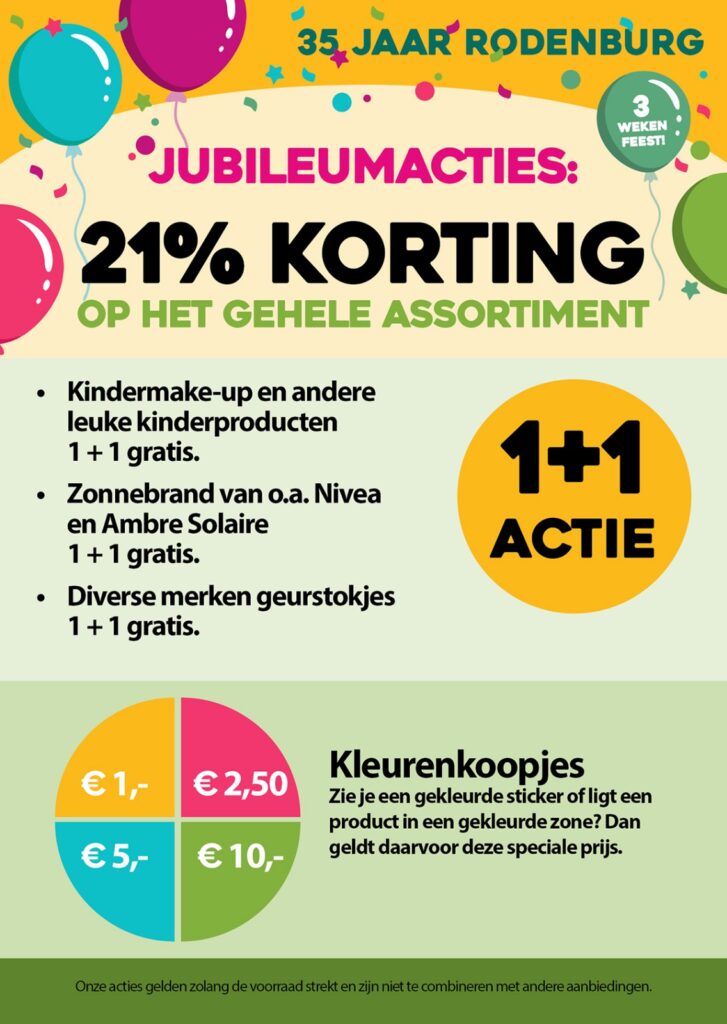 35 JAAR RODENBURG

3 WEKEN FEEST!

JUBILEUMACTIES:

21% KORTING

OP HET GEHELE ASSORTIMENT

• Kindermake-up en andere leuke kinderproducten 1 + 1 gratis.
• Zonnebrand van o.a. Nivea en Ambre Solaire 1 + 1 gratis.
• Diverse merken geurstokjes 1 + 1 gratis.

1+1 ACTIE

€ 1,-
€ 2,50
€ 5,-
€ 10,-

Kleurenkoopjes

Zie je een gekleurde sticker of ligt een product in een gekleurde zone? Dan geldt daarvoor deze speciale prijs.

Onze acties gelden zolang de voorraad strekt en zijn niet te combineren met andere aanbiedingen.